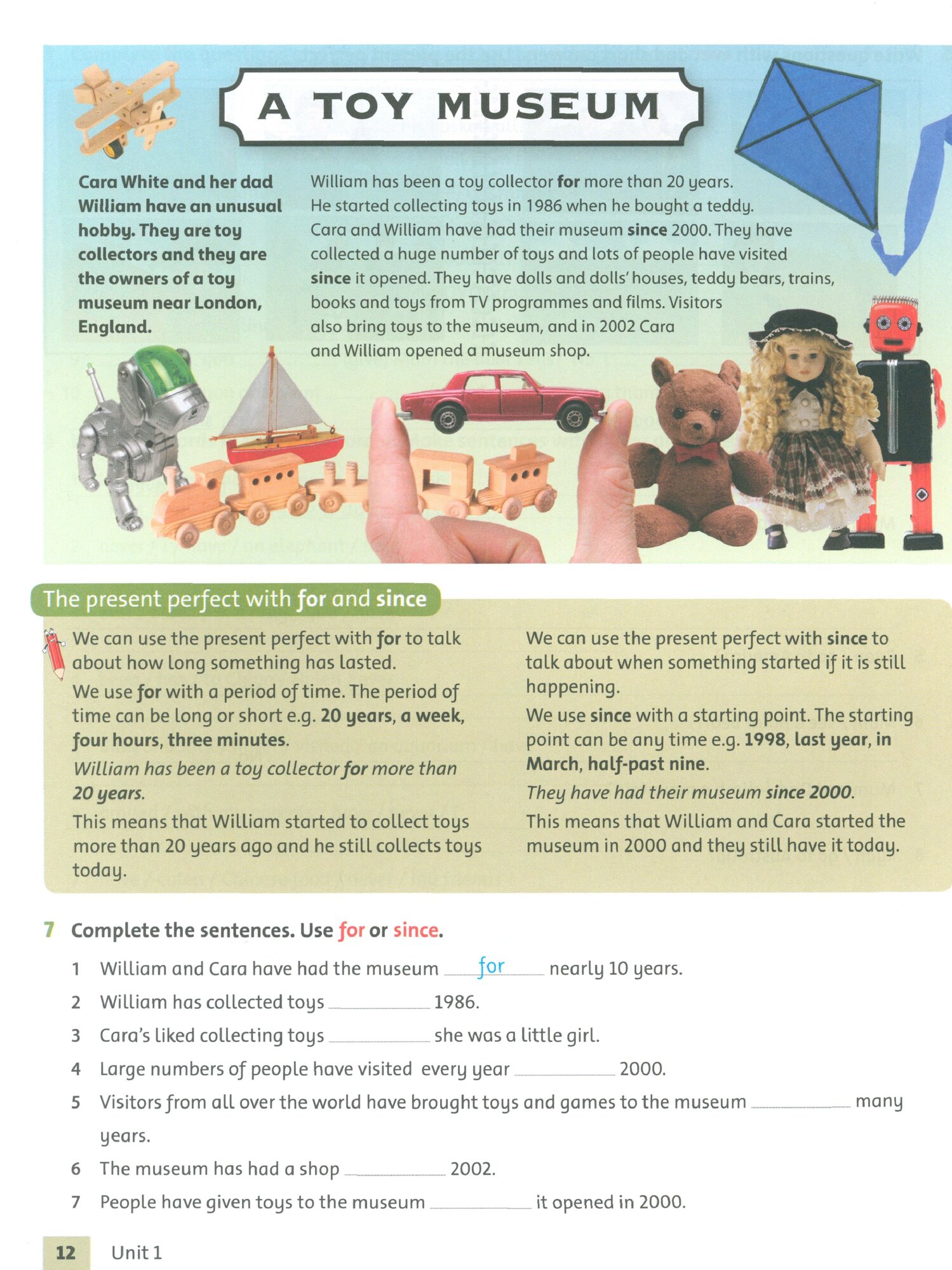 A TOY MUSEUM

Cara White and her dad William have an unusual hobby. They are toy collectors and they are the owners of a toy museum near London, England.

William has been a toy collector for more than 20 years. He started collecting toys in 1986 when he bought a teddy. Cara and William have had their museum since 2000. They have collected a huge number of toys and lots of people have visited since it opened. They have dolls and dolls' houses, teddy bears, trains, books and toys from TV programmes and films. Visitors also bring toys to the museum, and in 2002 Cara and William opened a museum shop.

The present perfect with for and since

We can use the present perfect with for to talk about how long something has lasted.

We use for with a period of time. The period of time can be long or short e.g. 20 years, a week, four hours, three minutes.

William has been a toy collector for more than 20 years.

This means that William started to collect toys more than 20 years ago and he still collects toys today.

We can use the present perfect with since to talk about when something started if it is still happening.

We use since with a starting point. The starting point can be any time e.g. 1998, last year, in March, half-past nine.

They have had their museum since 2000.

This means that William and Cara started the museum in 2000 and they still have it today.

7 Complete the sentences. Use for or since.

1 William and Cara have had the museum for nearly 10 years.
2 William has collected toys ____ 1986.
3 Cara's liked collecting toys ____ she was a little girl.
4 Large numbers of people have visited every year ____ 2000.
5 Visitors from all over the world have brought toys and games to the museum ____ many years.
6 The museum has had a shop ____ 2002.
7 People have given toys to the museum ____ it opened in 2000.

12 Unit 1